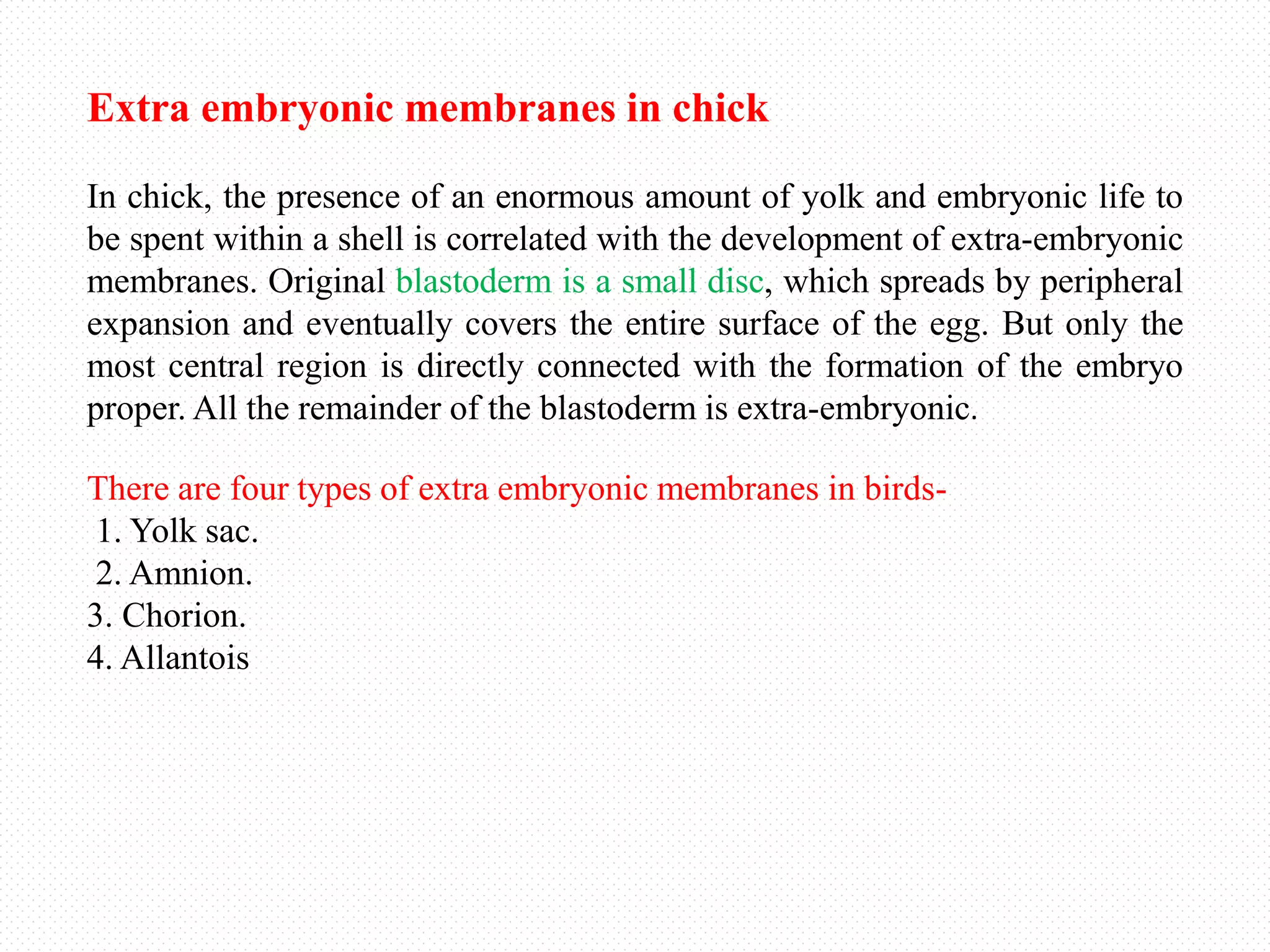 Extra embryonic membranes in chick

In chick, the presence of an enormous amount of yolk and embryonic life to be spent within a shell is correlated with the development of extra-embryonic membranes. Original blastoderm is a small disc, which spreads by peripheral expansion and eventually covers the entire surface of the egg. But only the most central region is directly connected with the formation of the embryo proper. All the remainder of the blastoderm is extra-embryonic.

There are four types of extra embryonic membranes in birds-
1. Yolk sac.
2. Amnion.
3. Chorion.
4. Allantois